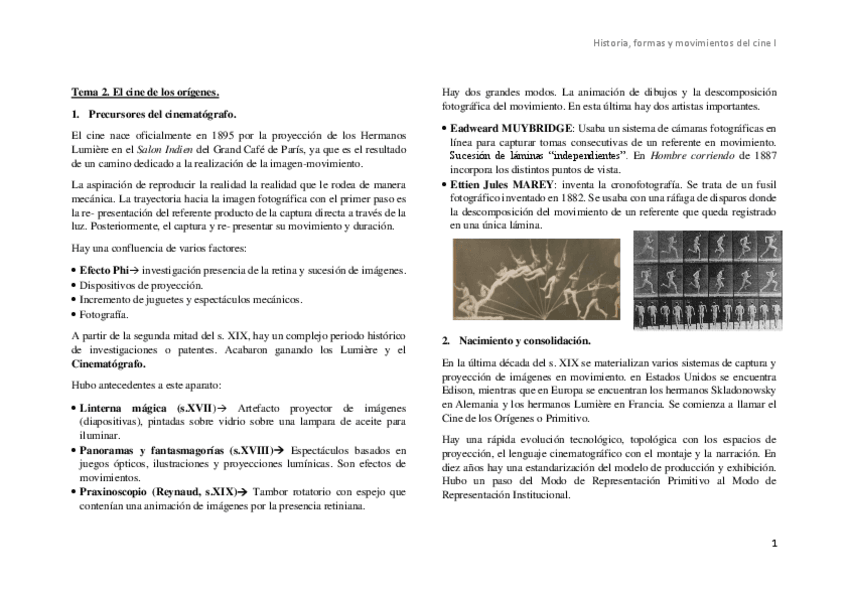 Historia, formas y movimientos del cine I

Tema 2. El cine de los orígenes.

1. Precursores del cinematógrafo.

El cine nace oficialmente en 1895 por la proyección de los Hermanos Lumière en el Salon Indien del Grand Café de París, ya que es el resultado de un camino dedicado a la realización de la imagen-movimiento.

La aspiración de reproducir la realidad la realidad que le rodea de manera mecánica. La trayectoria hacia la imagen fotográfica con el primer paso es la re- presentación del referente producto de la captura directa a través de la luz. Posteriormente, el captura y re- presentar su movimiento y duración.

Hay una confluencia de varios factores:

• Efecto Phi→ investigación presencia de la retina y sucesión de imágenes.
• Dispositivos de proyección.
• Incremento de juguetes y espectáculos mecánicos.
• Fotografía.

A partir de la segunda mitad del s. XIX, hay un complejo periodo histórico de investigaciones o patentes. Acabaron ganando los Lumière y el Cinematógrafo.

Hubo antecedentes a este aparato:

• Linterna mágica (s.XVII)→ Artefacto proyector de imágenes (diapositivas), pintadas sobre vidrio sobre una lampara de aceite para iluminar.
• Panoramas y fantasmagorías (s.XVIII)→ Espectáculos basados en juegos ópticos, ilustraciones y proyecciones lumínicas. Son efectos de movimientos.
• Praxinoscopio (Reynaud, s.XIX)→ Tambor rotatorio con espejo que contenían una animación de imágenes por la presencia retiniana.

Hay dos grandes modos. La animación de dibujos y la descomposición fotográfica del movimiento. En esta última hay dos artistas importantes.

• Eadweard MUYBRIDGE: Usaba un sistema de cámaras fotográficas en línea para capturar tomas consecutivas de un referente en movimiento. Sucesión de láminas "independientes". En Hombre corriendo de 1887 incorpora los distintos puntos de vista.
• Ettien Jules MAREY: inventa la cronofotografía. Se trata de un fusil fotográfico inventado en 1882. Se usaba con una ráfaga de disparos donde la descomposición del movimiento de un referente que queda registrado en una única lámina.

2. Nacimiento y consolidación.

En la última década del s. XIX se materializan varios sistemas de captura y proyección de imágenes en movimiento. en Estados Unidos se encuentra Edison, mientras que en Europa se encuentran los hermanos Skladonowsky en Alemania y los hermanos Lumière en Francia. Se comienza a llamar el Cine de los Orígenes o Primitivo.

Hay una rápida evolución tecnológico, topológica con los espacios de proyección, el lenguaje cinematográfico con el montaje y la narración. En diez años hay una estandarización del modelo de producción y exhibición. Hubo un paso del Modo de Representación Primitivo al Modo de Representación Institucional.

1